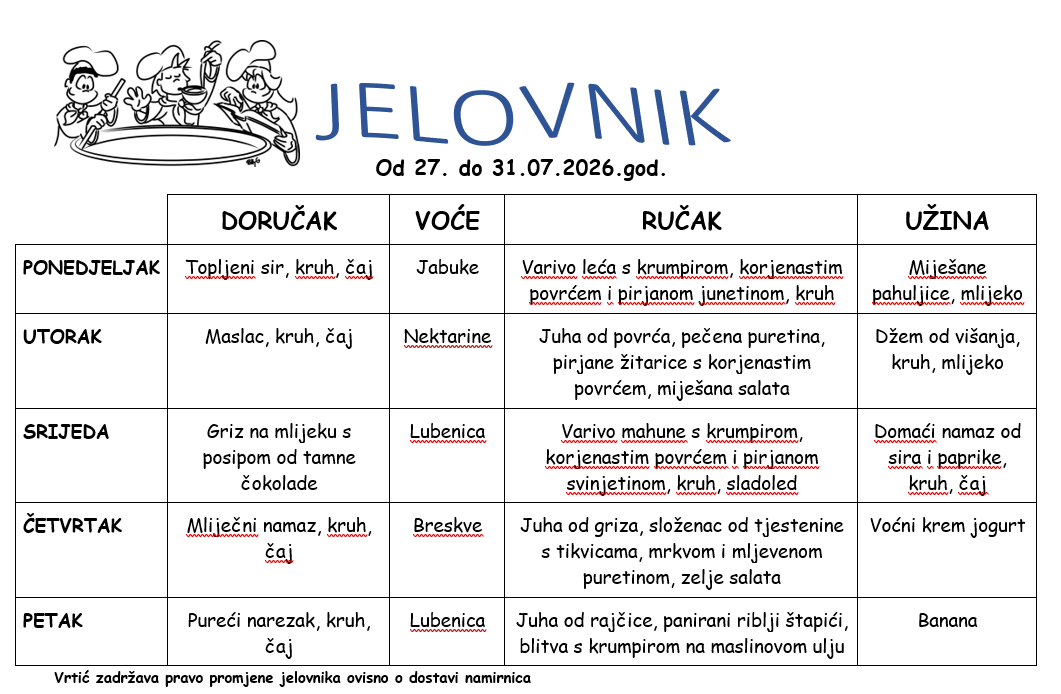 JELOVNIK

Od 27. do 31.07.2026.god.

| | DORUČAK | VOĆE | RUČAK | UŽINA |
|---|---|---|---|---|
| PONEDJELJAK | Topljeni sir, kruh, čaj | Jabuke | Varivo leća s krumpirom, korjenastim povrćem i pirjanom junetinom, kruh | Miješane pahuljice, mlijeko |
| UTORAK | Maslac, kruh, čaj | Nektarine | Juha od povrća, pečena puretina, pirjane žitarice s korjenastim povrćem, miješana salata | Džem od višanja, kruh, mlijeko |
| SRIJEDA | Griz na mlijeku s posipom od tamne čokolade | Lubenica | Varivo mahune s krumpirom, korjenastim povrćem i pirjanom svinjetinom, kruh, sladoled | Domaći namaz od sira i paprike, kruh, čaj |
| ČETVRTAK | Mliječni namaz, kruh, čaj | Breskve | Juha od griza, složenac od tjestenine s tikvicama, mrkvom i mljevenom puretinom, zelje salata | Voćni krem jogurt |
| PETAK | Pureći narezak, kruh, čaj | Lubenica | Juha od rajčice, panirani riblji štapići, blitva s krumpirom na maslinovom ulju | Banana |

Vrtić zadržava pravo promjene jelovnika ovisno o dostavi namirnica